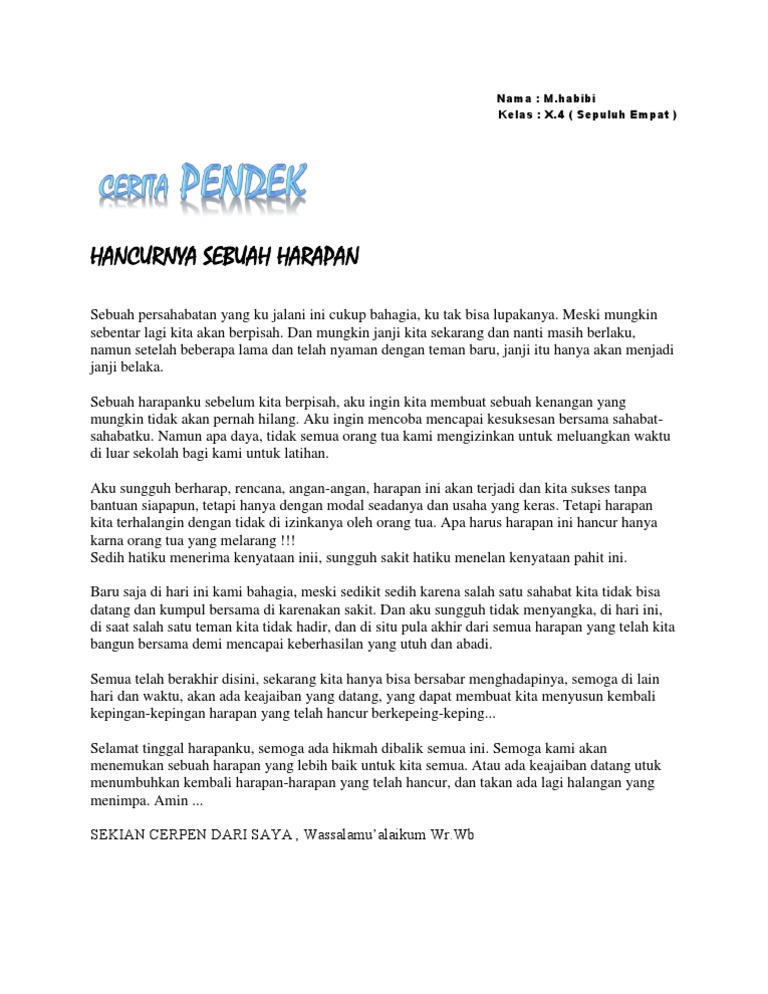 Nama : M.habibi
Kelas : X.4 ( Sepuluh Empat )

CERITA PENDEK

HANCURNYA SEBUAH HARAPAN

Sebuah persahabatan yang ku jalani ini cukup bahagia, ku tak bisa lupakanya. Meski mungkin sebentar lagi kita akan berpisah. Dan mungkin janji kita sekarang dan nanti masih berlaku, namun setelah beberapa lama dan telah nyaman dengan teman baru, janji itu hanya akan menjadi janji belaka.

Sebuah harapanku sebelum kita berpisah, aku ingin kita membuat sebuah kenangan yang mungkin tidak akan pernah hilang. Aku ingin mencoba mencapai kesuksesan bersama sahabat-sahabatku. Namun apa daya, tidak semua orang tua kami mengizinkan untuk meluangkan waktu di luar sekolah bagi kami untuk latihan.

Aku sungguh berharap, rencana, angan-angan, harapan ini akan terjadi dan kita sukses tanpa bantuan siapapun, tetapi hanya dengan modal seadanya dan usaha yang keras. Tetapi harapan kita terhalangin dengan tidak di izinkanya oleh orang tua. Apa harus harapan ini hancur hanya karna orang tua yang melarang !!!
Sedih hatiku menerima kenyataan inii, sungguh sakit hatiku menelan kenyataan pahit ini.

Baru saja di hari ini kami bahagia, meski sedikit sedih karena salah satu sahabat kita tidak bisa datang dan kumpul bersama di karenakan sakit. Dan aku sungguh tidak menyangka, di hari ini, di saat salah satu teman kita tidak hadir, dan di situ pula akhir dari semua harapan yang telah kita bangun bersama demi mencapai keberhasilan yang utuh dan abadi.

Semua telah berakhir disini, sekarang kita hanya bisa bersabar menghadapinya, semoga di lain hari dan waktu, akan ada keajaiban yang datang, yang dapat membuat kita menyusun kembali kepingan-kepingan harapan yang telah hancur berkepeing-keping...

Selamat tinggal harapanku, semoga ada hikmah dibalik semua ini. Semoga kami akan menemukan sebuah harapan yang lebih baik untuk kita semua. Atau ada keajaiban datang utuk menumbuhkan kembali harapan-harapan yang telah hancur, dan takan ada lagi halangan yang menimpa. Amin ...

SEKIAN CERPEN DARI SAYA , Wassalamu'alaikum Wr.Wb